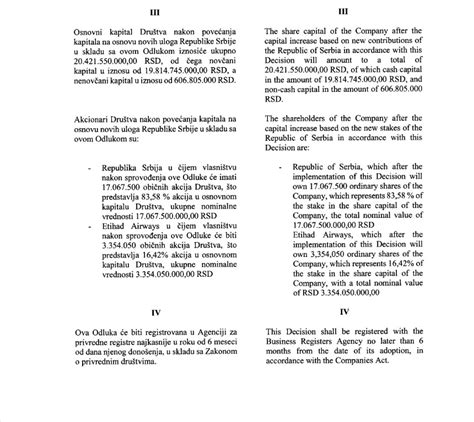 III

Osnovni kapital Društva nakon povećanja kapitala na osnovu novih uloga Republike Srbije u skladu sa ovom Odlukom iznosiće ukupno 20.421.550.000,00 RSD, od čega novčani kapital u iznosu od 19.814.745.000,00 RSD, a nenovčani kapital u iznosu od 606.805.000 RSD.

Akcionari Društva nakon povećanja kapitala na osnovu novih uloga Republike Srbije u skladu sa ovom Odlukom su:

- Republika Srbija u čijem vlasništvu nakon sprovođenja ove Odluke će imati 17.067.500 običnih akcija Društva, što predstavlja 83,58 % akcija u osnovnom kapitalu Društva, ukupne nominalne vrednosti 17.067.500.000,00 RSD
- Etihad Airways u čijem vlasništvu nakon sprovođenja ove Odluke će biti 3.354.050 običnih akcija Društva, što predstavlja 16,42% akcija u osnovnom kapitalu Društva, ukupne nominalne vrednosti 3.354.050.000,00 RSD

IV

Ova Odluka će biti registrovana u Agenciji za privredne registre najkasnije u roku od 6 meseci od dana njenog donošenja, u skladu sa Zakonom o privrednim društvima.

III

The share capital of the Company after the capital increase based on new contributions of the Republic of Serbia in accordance with this Decision will amount to a total of 20.421.550.000,00 RSD, of which cash capital in the amount of 19.814.745.000,00 RSD, and non-cash capital in the amount of 606.805.000 RSD.

The shareholders of the Company after the capital increase based on the new stakes of the Republic of Serbia in accordance with this Decision are:

- Republic of Serbia, which after the implementation of this Decision will own 17.067.500 ordinary shares of the Company, which represents 83,58 % of the stake in the share capital of the Company, the total nominal value of 17.067.500.000,00 RSD
Etihad Airways, which after the implementation of this Decision will own 3,354,050 ordinary shares of the Company, which represents 16,42% of the stake in the share capital of the Company, with a total nominal value of RSD 3.354.050.000,00

IV

This Decision shall be registered with the Business Registers Agency no later than 6 months from the date of its adoption, in accordance with the Companies Act.